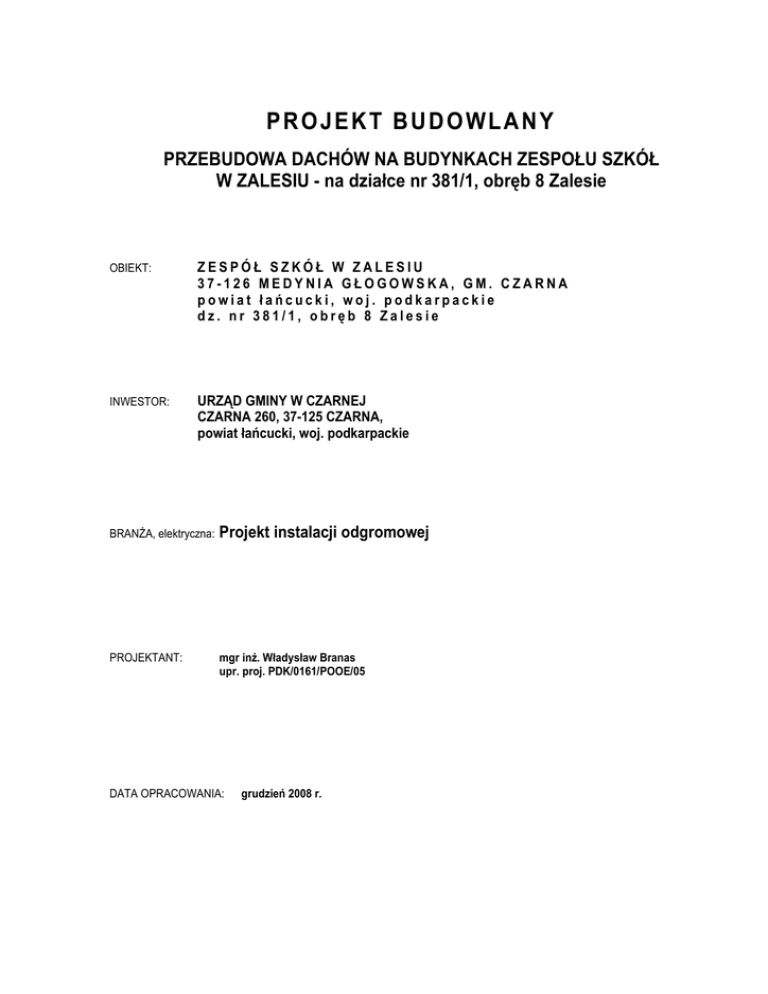 PROJEKT BUDOWLANY

PRZEBUDOWA DACHÓW NA BUDYNKACH ZESPOŁU SZKÓŁ W ZALESIU - na działce nr 381/1, obręb 8 Zalesie

OBIEKT: ZESPÓŁ SZKÓŁ W ZALESIU
37-126 MEDYNIA GŁOGOWSKA, GM. CZARNA
powiat łańcucki, woj. podkarpackie
dz. nr 381/1, obręb 8 Zalesie

INWESTOR: URZĄD GMINY W CZARNEJ
CZARNA 260, 37-125 CZARNA,
powiat łańcucki, woj. podkarpackie

BRANŻA, elektryczna: Projekt instalacji odgromowej

PROJEKTANT: mgr inż. Władysław Branas
upr. proj. PDK/0161/POOE/05

DATA OPRACOWANIA: grudzień 2008 r.